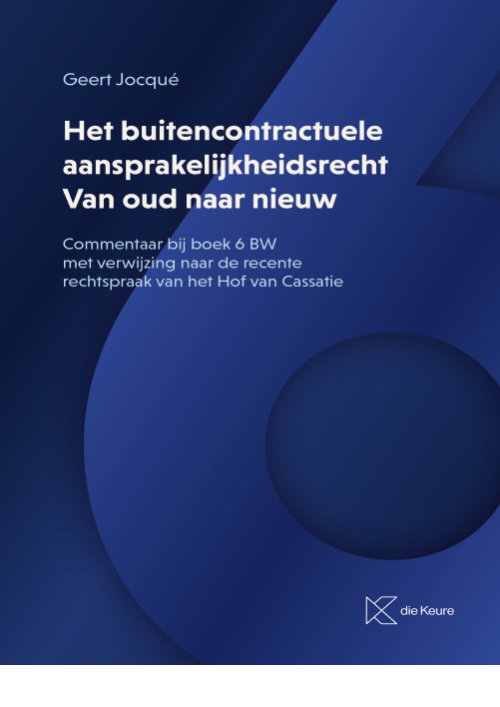 Geert Jocqué

Het buitencontractuele aansprakelijkheidsrecht Van oud naar nieuw

Commentaar bij boek 6 BW met verwijzing naar de recente rechtspraak van het Hof van Cassatie

die Keure